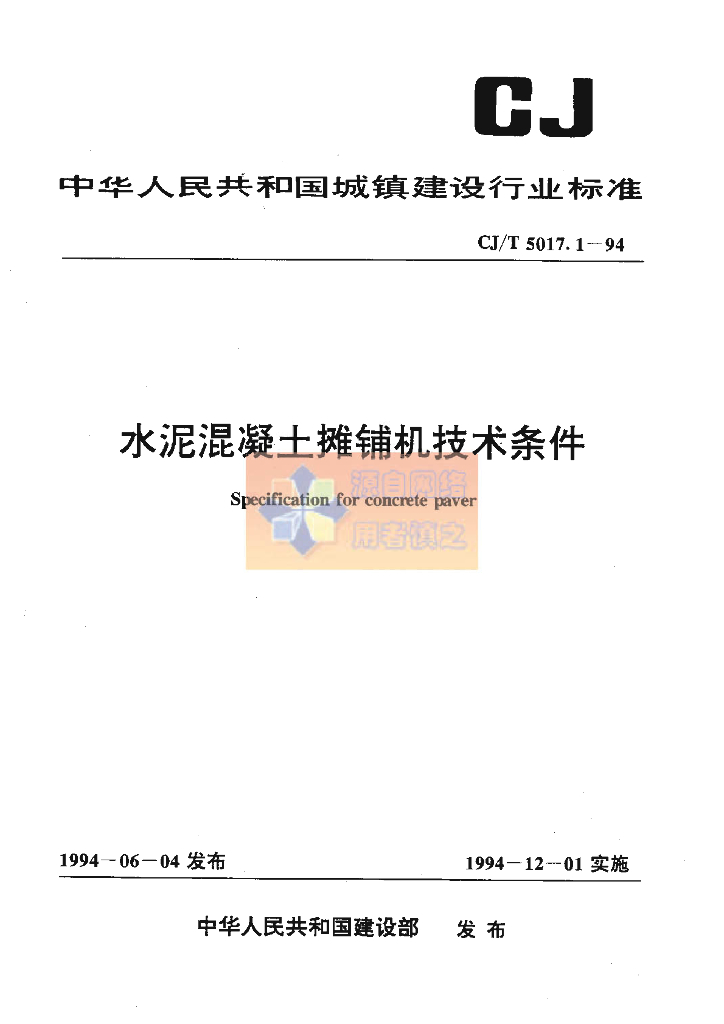 CJ

中华人民共和国城镇建设行业标准

CJ/T 5017.1—94

水泥混凝土摊铺机技术条件

Specification for concrete paver

1994－06－04发布 1994－12－01实施

中华人民共和国建设部 发布

源自网络
用者慎之